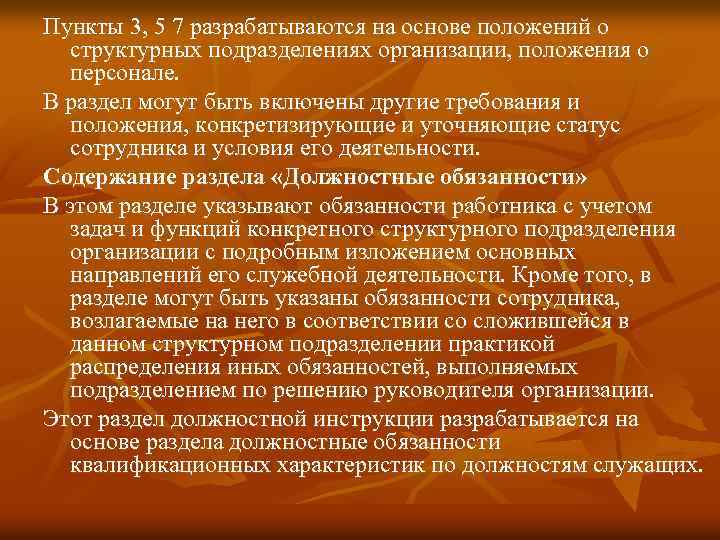 Пункты 3, 5 7 разрабатываются на основе положений о структурных подразделениях организации, положения о персонале.

В раздел могут быть включены другие требования и положения, конкретизирующие и уточняющие статус сотрудника и условия его деятельности.

Содержание раздела «Должностные обязанности»

В этом разделе указывают обязанности работника с учетом задач и функций конкретного структурного подразделения организации с подробным изложением основных направлений его служебной деятельности. Кроме того, в разделе могут быть указаны обязанности сотрудника, возлагаемые на него в соответствии со сложившейся в данном структурном подразделении практикой распределения иных обязанностей, выполняемых подразделением по решению руководителя организации.

Этот раздел должностной инструкции разрабатывается на основе раздела должностные обязанности квалификационных характеристик по должностям служащих.